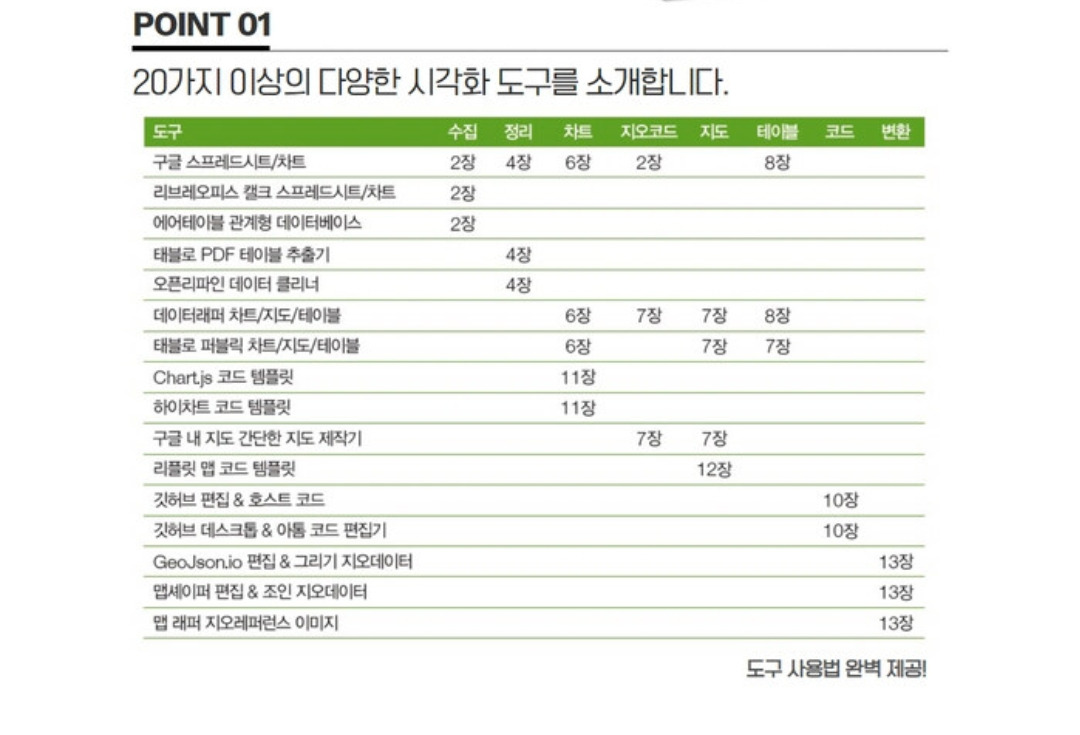 POINT 01

20가지 이상의 다양한 시각화 도구를 소개합니다.

| 도구 | 수집 | 정리 | 차트 | 지오코드 | 지도 | 테이블 | 코드 | 변환 |
|---|---|---|---|---|---|---|---|---|
| 구글 스프레드시트/차트 | 2장 | 4장 | 6장 | 2장 | | 8장 | | |
| 리브레오피스 캘크 스프레드시트/차트 | 2장 | | | | | | | |
| 에어테이블 관계형 데이터베이스 | 2장 | | | | | | | |
| 태블로 PDF 테이블 추출기 | | 4장 | | | | | | |
| 오픈리파인 데이터 클리너 | | 4장 | | | | | | |
| 데이터래퍼 차트/지도/테이블 | | | 6장 | 7장 | 7장 | 8장 | | |
| 태블로 퍼블릭 차트/지도/테이블 | | | 6장 | | 7장 | 7장 | | |
| Chart.js 코드 템플릿 | | | 11장 | | | | | |
| 하이차트 코드 템플릿 | | | 11장 | | | | | |
| 구글 내 지도 간단한 지도 제작기 | | | | 7장 | 7장 | | | |
| 리플릿 맵 코드 템플릿 | | | | | 12장 | | | |
| 깃허브 편집 & 호스트 코드 | | | | | | | 10장 | |
| 깃허브 데스크톱 & 아톰 코드 편집기 | | | | | | | 10장 | |
| GeoJson.io 편집 & 그리기 지오데이터 | | | | | | | | 13장 |
| 맵셰이퍼 편집 & 조인 지오데이터 | | | | | | | | 13장 |
| 맵 래퍼 지오레퍼런스 이미지 | | | | | | | | 13장 |

도구 사용법 완벽 제공!